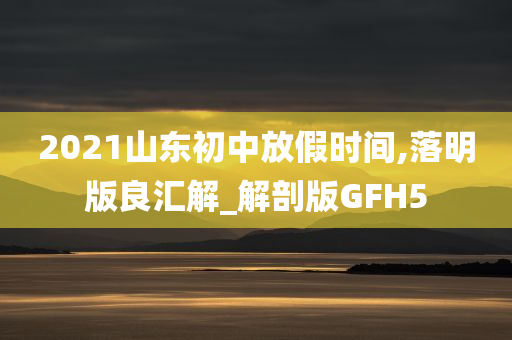 2021山东初中放假时间,落明版良汇解_解剖版GFH5